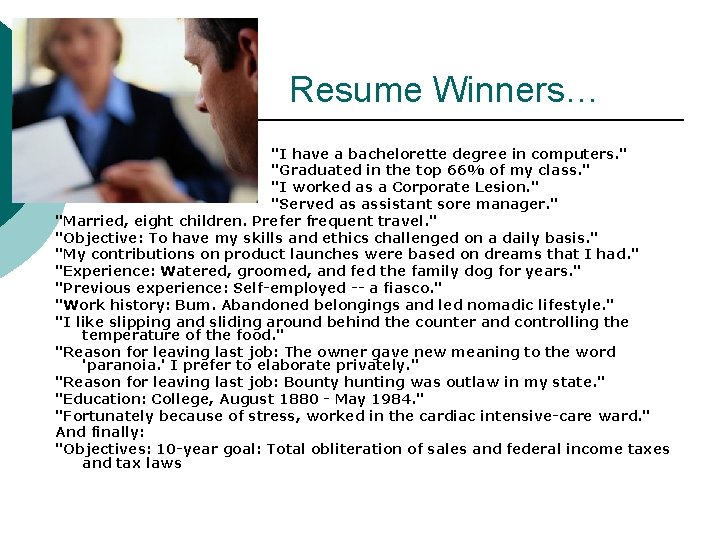 Resume Winners…

"I have a bachelorette degree in computers."
"Graduated in the top 66% of my class."
"I worked as a Corporate Lesion."
"Served as assistant sore manager."
"Married, eight children. Prefer frequent travel."
"Objective: To have my skills and ethics challenged on a daily basis."
"My contributions on product launches were based on dreams that I had."
"Experience: Watered, groomed, and fed the family dog for years."
"Previous experience: Self-employed -- a fiasco."
"Work history: Bum. Abandoned belongings and led nomadic lifestyle."
"I like slipping and sliding around behind the counter and controlling the temperature of the food."
"Reason for leaving last job: The owner gave new meaning to the word 'paranoia.' I prefer to elaborate privately."
"Reason for leaving last job: Bounty hunting was outlaw in my state."
"Education: College, August 1880 - May 1984."
"Fortunately because of stress, worked in the cardiac intensive-care ward."
And finally:
"Objectives: 10-year goal: Total obliteration of sales and federal income taxes and tax laws